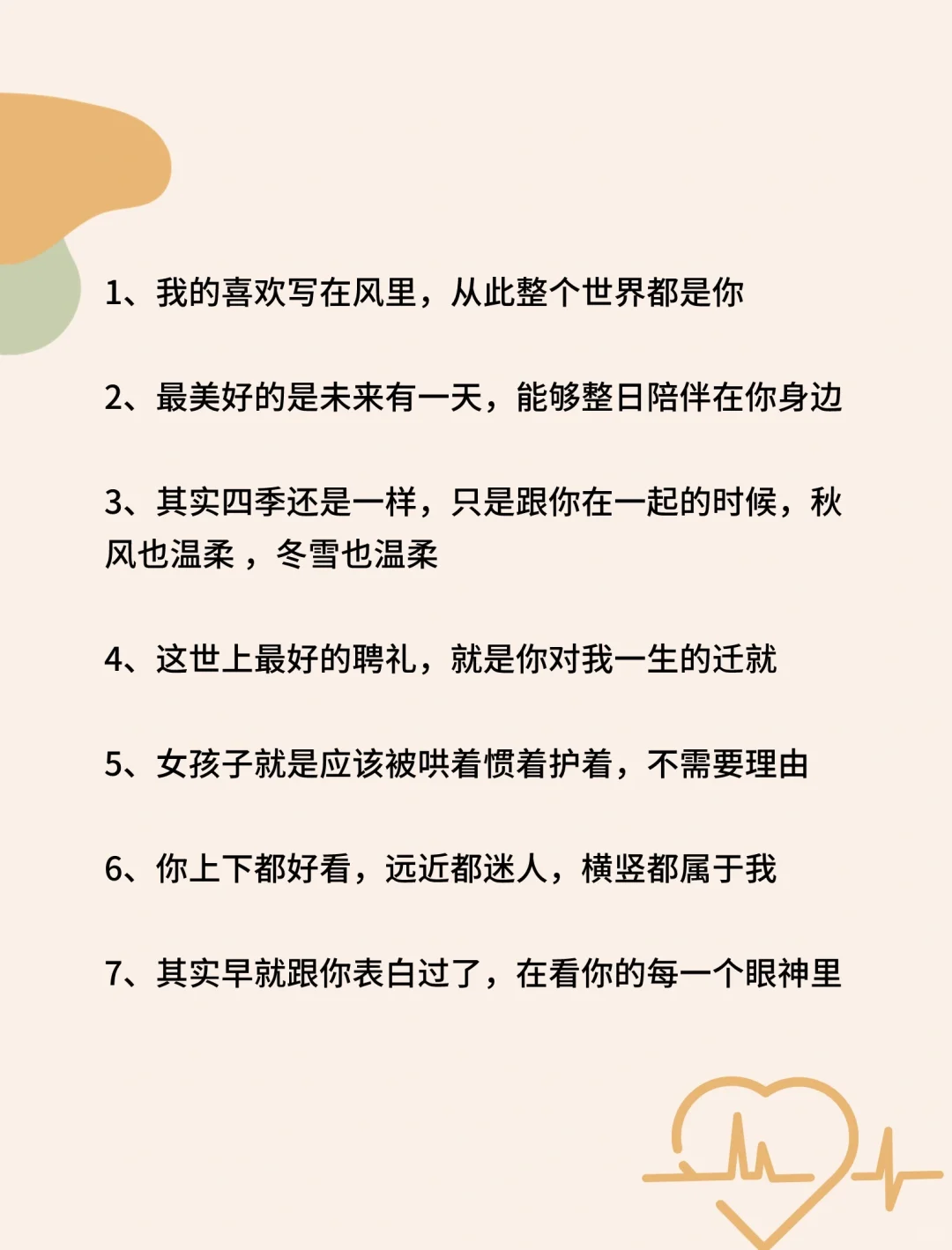 1、我的喜欢写在风里，从此整个世界都是你

2、最美好的是未来有一天，能够整日陪伴在你身边

3、其实四季还是一样，只是跟你在一起的时候，秋风也温柔，冬雪也温柔

4、这世上最好的聘礼，就是你对我一生的迁就

5、女孩子就是应该被哄着惯着护着，不需要理由

6、你上下都好看，远近都迷人，横竖都属于我

7、其实早就跟你表白过了，在看你的每一个眼神里